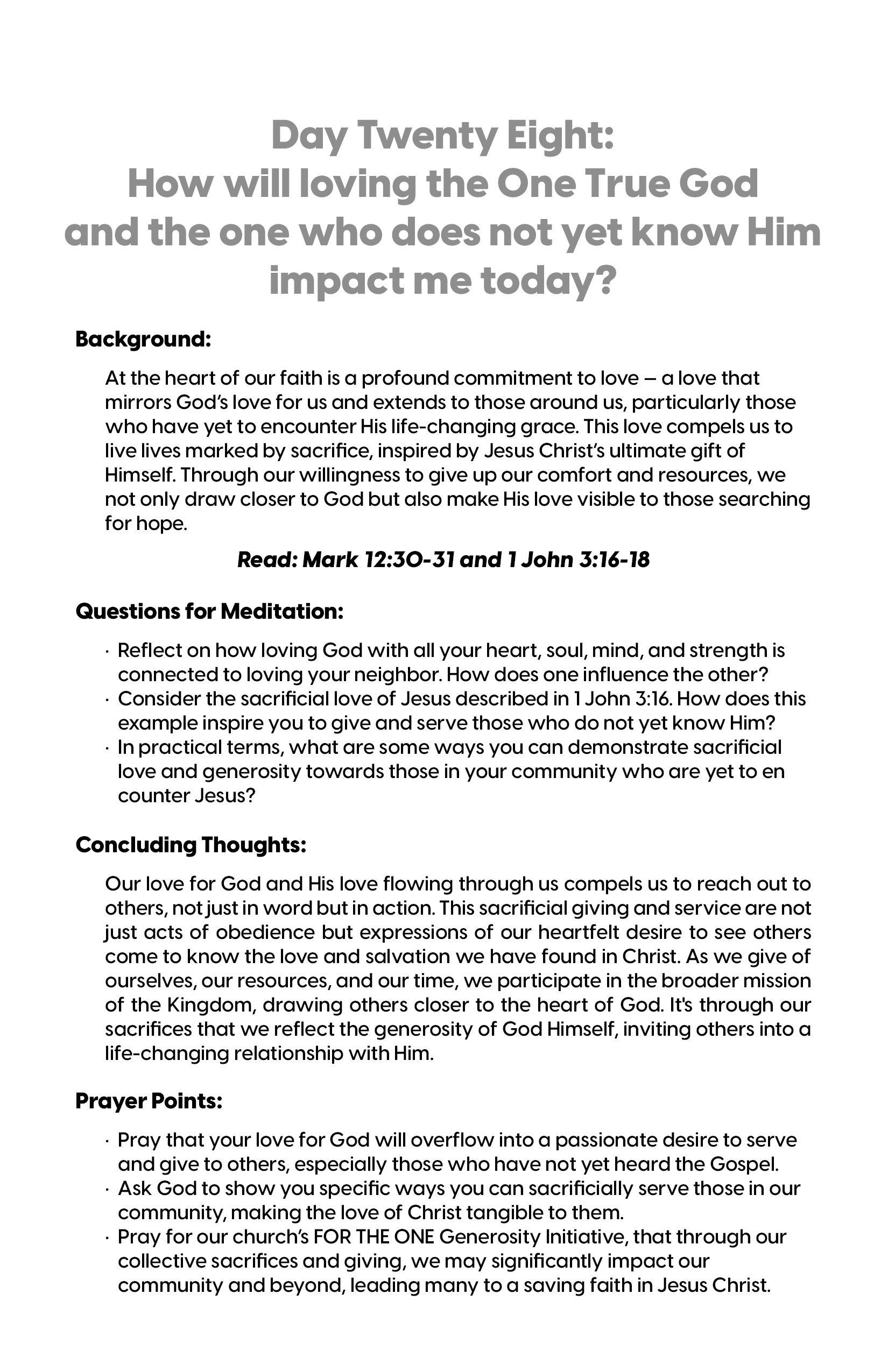 Day Twenty Eight:
How will loving the One True God and the one who does not yet know Him impact me today?

Background:

At the heart of our faith is a profound commitment to love – a love that mirrors God's love for us and extends to those around us, particularly those who have yet to encounter His life-changing grace. This love compels us to live lives marked by sacrifice, inspired by Jesus Christ's ultimate gift of Himself. Through our willingness to give up our comfort and resources, we not only draw closer to God but also make His love visible to those searching for hope.

Read: Mark 12:30-31 and 1 John 3:16-18

Questions for Meditation:

· Reflect on how loving God with all your heart, soul, mind, and strength is connected to loving your neighbor. How does one influence the other?
· Consider the sacrificial love of Jesus described in 1 John 3:16. How does this example inspire you to give and serve those who do not yet know Him?
· In practical terms, what are some ways you can demonstrate sacrificial love and generosity towards those in your community who are yet to en counter Jesus?

Concluding Thoughts:

Our love for God and His love flowing through us compels us to reach out to others, not just in word but in action. This sacrificial giving and service are not just acts of obedience but expressions of our heartfelt desire to see others come to know the love and salvation we have found in Christ. As we give of ourselves, our resources, and our time, we participate in the broader mission of the Kingdom, drawing others closer to the heart of God. It's through our sacrifices that we reflect the generosity of God Himself, inviting others into a life-changing relationship with Him.

Prayer Points:

· Pray that your love for God will overflow into a passionate desire to serve and give to others, especially those who have not yet heard the Gospel.
· Ask God to show you specific ways you can sacrificially serve those in our community, making the love of Christ tangible to them.
· Pray for our church's FOR THE ONE Generosity Initiative, that through our collective sacrifices and giving, we may significantly impact our community and beyond, leading many to a saving faith in Jesus Christ.